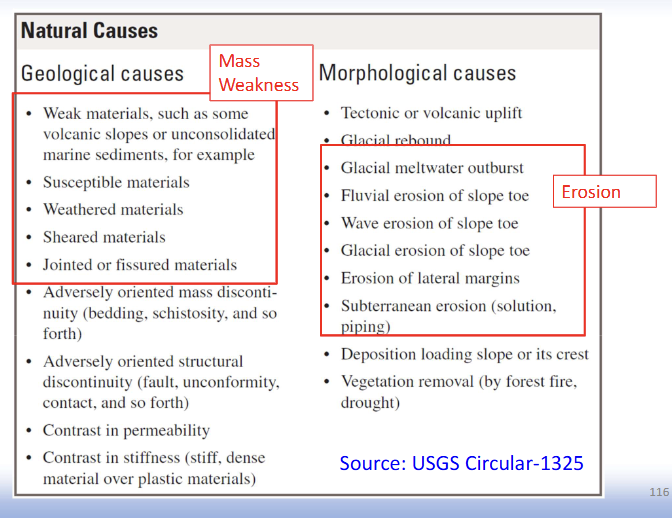 Natural Causes

Geological causes

Mass Weakness

- Weak materials, such as some volcanic slopes or unconsolidated marine sediments, for example
- Susceptible materials
- Weathered materials
- Sheared materials
- Jointed or fissured materials
- Adversely oriented mass discontinuity (bedding, schistosity, and so forth)
- Adversely oriented structural discontinuity (fault, unconformity, contact, and so forth)
- Contrast in permeability
- Contrast in stiffness (stiff, dense material over plastic materials)

Morphological causes

- Tectonic or volcanic uplift
- Glacial rebound
- Glacial meltwater outburst
- Fluvial erosion of slope toe
- Wave erosion of slope toe
- Glacial erosion of slope toe
- Erosion of lateral margins
- Subterranean erosion (solution, piping)
- Deposition loading slope or its crest
- Vegetation removal (by forest fire, drought)

Erosion

Source: USGS Circular-1325

116